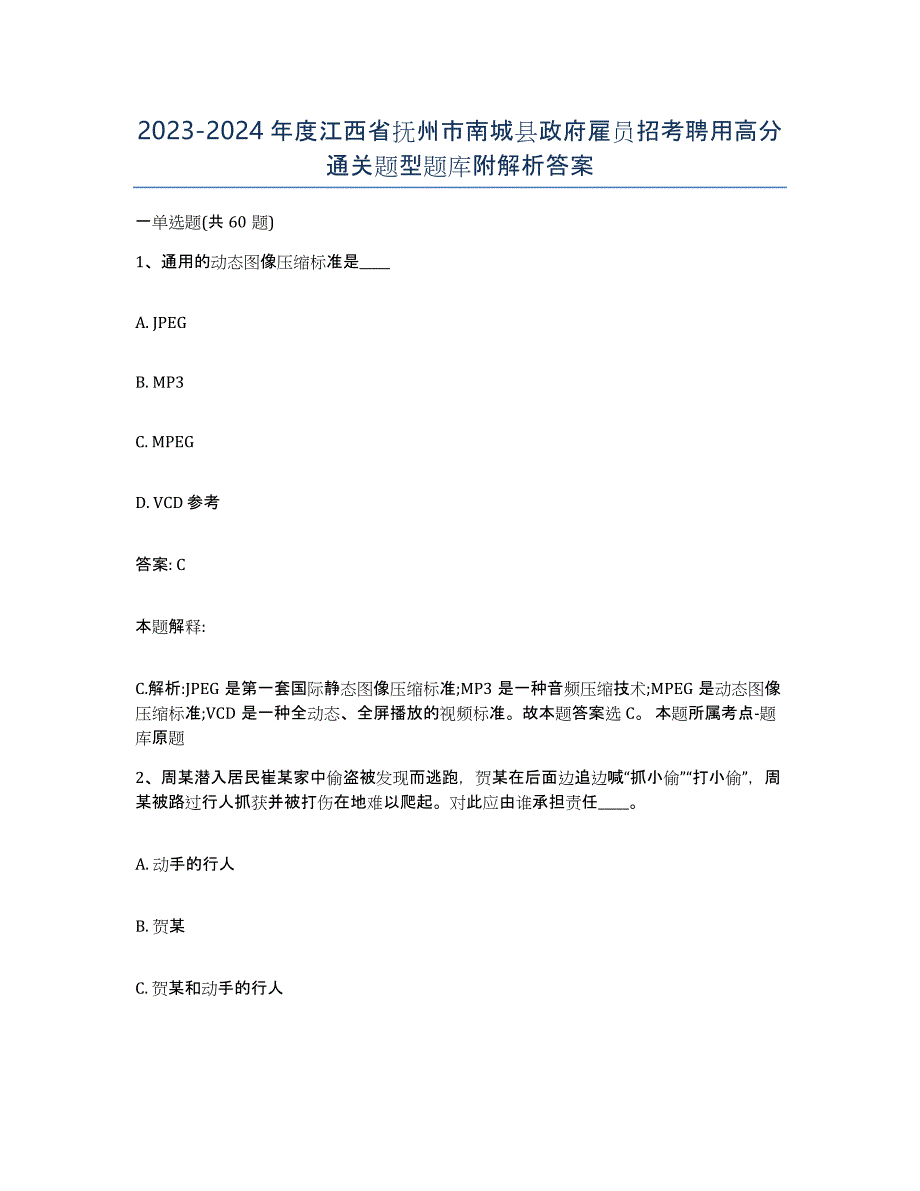 2023-2024年度江西省抚州市南城县政府雇员招考聘用高分通关题型题库附解析答案

一单选题(共60题)

1、通用的动态图像压缩标准是____

A. JPEG

B. MP3

C. MPEG

D. VCD 参考

答案: C

本题解释:

C.解析:JPEG是第一套国际静态图像压缩标准;MP3是一种音频压缩技术;MPEG是动态图像压缩标准;VCD是一种全动态、全屏播放的视频标准。故本题答案选C。 本题所属考点-题库原题

2、周某潜入居民崔某家中偷盗被发现而逃跑，贺某在后面边追边喊“抓小偷”“打小偷”，周某被路过行人抓获并被打伤在地难以爬起。对此应由谁承担责任____。

A. 动手的行人

B. 贺某

C. 贺某和动手的行人